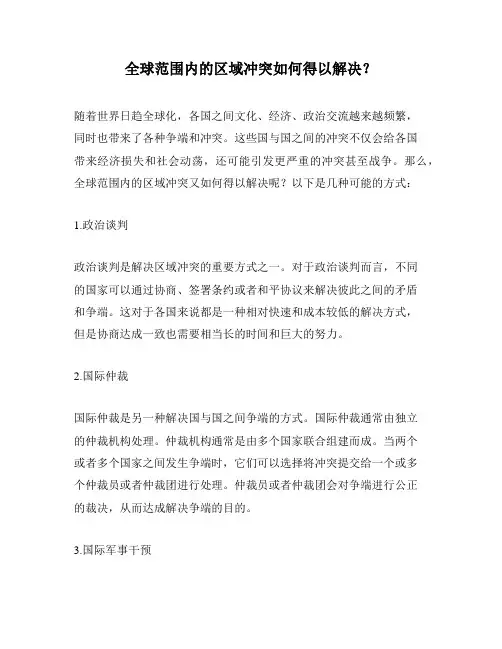 全球范围内的区域冲突如何得以解决？

随着世界日趋全球化，各国之间文化、经济、政治交流越来越频繁，同时也带来了各种争端和冲突。这些国与国之间的冲突不仅会给各国带来经济损失和社会动荡，还可能引发更严重的冲突甚至战争。那么，全球范围内的区域冲突又如何得以解决呢？以下是几种可能的方式：

1.政治谈判

政治谈判是解决区域冲突的重要方式之一。对于政治谈判而言，不同的国家可以通过协商、签署条约或者和平协议来解决彼此之间的矛盾和争端。这对于各国来说都是一种相对快速和成本较低的解决方式，但是协商达成一致也需要相当长的时间和巨大的努力。

2.国际仲裁

国际仲裁是另一种解决国与国之间争端的方式。国际仲裁通常由独立的仲裁机构处理。仲裁机构通常是由多个国家联合组建而成。当两个或者多个国家之间发生争端时，它们可以选择将冲突提交给一个或多个仲裁员或者仲裁团进行处理。仲裁员或者仲裁团会对争端进行公正的裁决，从而达成解决争端的目的。

3.国际军事干预